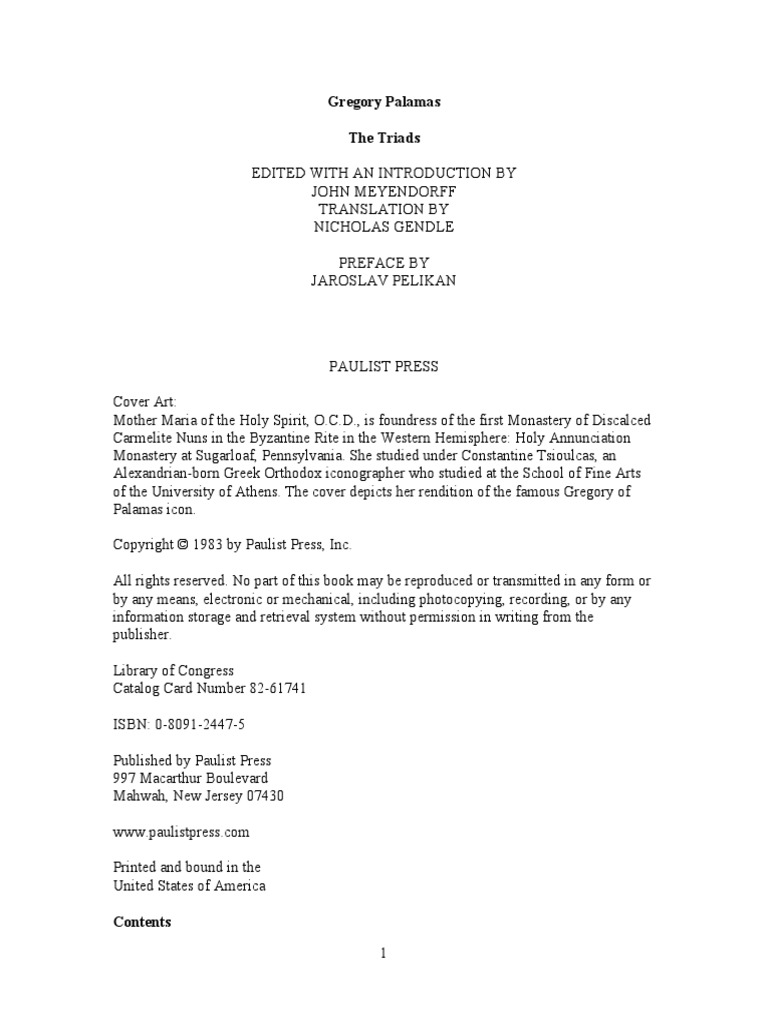 Gregory Palamas

The Triads

EDITED WITH AN INTRODUCTION BY
JOHN MEYENDORFF
TRANSLATION BY
NICHOLAS GENDLE

PREFACE BY
JAROSLAV PELIKAN

PAULIST PRESS

Cover Art:
Mother Maria of the Holy Spirit, O.C.D., is foundress of the first Monastery of Discalced Carmelite Nuns in the Byzantine Rite in the Western Hemisphere: Holy Annunciation Monastery at Sugarloaf, Pennsylvania. She studied under Constantine Tsioulcas, an Alexandrian-born Greek Orthodox iconographer who studied at the School of Fine Arts of the University of Athens. The cover depicts her rendition of the famous Gregory of Palamas icon.

Copyright © 1983 by Paulist Press, Inc.

All rights reserved. No part of this book may be reproduced or transmitted in any form or by any means, electronic or mechanical, including photocopying, recording, or by any information storage and retrieval system without permission in writing from the publisher.

Library of Congress
Catalog Card Number 82-61741

ISBN: 0-8091-2447-5

Published by Paulist Press
997 Macarthur Boulevard
Mahwah, New Jersey 07430

www.paulistpress.com

Printed and bound in the
United States of America

Contents

1